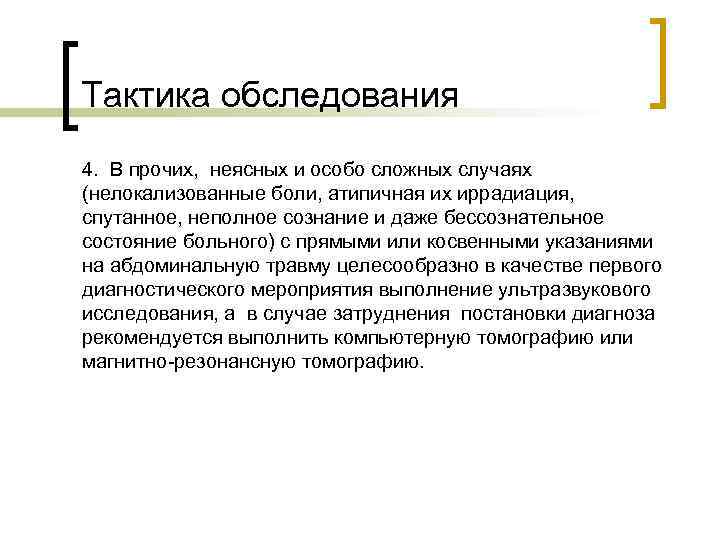 Тактика обследования

4. В прочих, неясных и особо сложных случаях (нелокализованные боли, атипичная их иррадиация, спутанное, неполное сознание и даже бессознательное состояние больного) с прямыми или косвенными указаниями на абдоминальную травму целесообразно в качестве первого диагностического мероприятия выполнение ультразвукового исследования, а в случае затруднения постановки диагноза рекомендуется выполнить компьютерную томографию или магнитно-резонансную томографию.